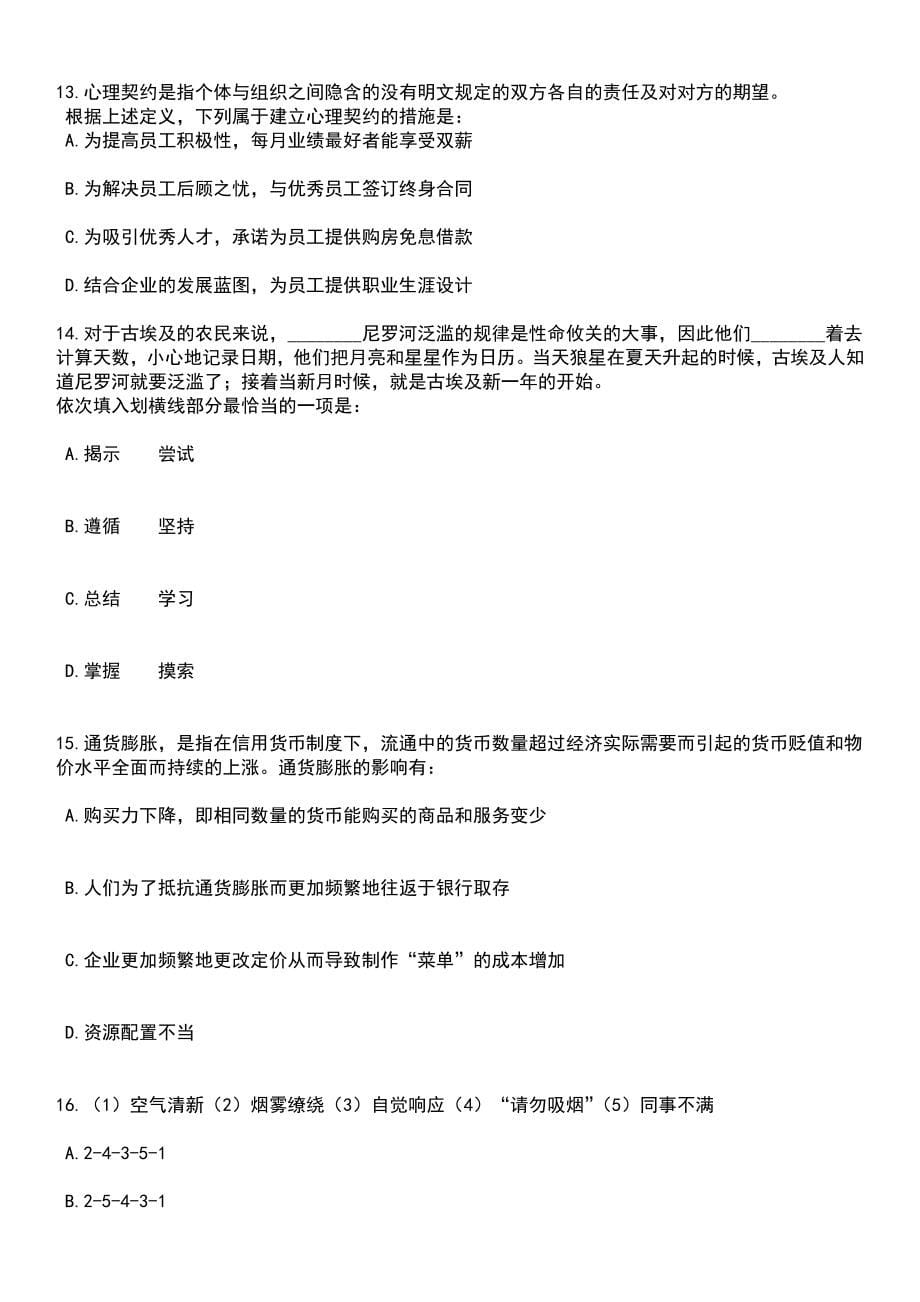 13.心理契约是指个体与组织之间隐含的没有明文规定的双方各自的责任及对对方的期望。
根据上述定义，下列属于建立心理契约的措施是：
A.为提高员工积极性，每月业绩最好者能享受双薪

B.为解决员工后顾之忧，与优秀员工签订终身合同

C.为吸引优秀人才，承诺为员工提供购房免息借款

D.结合企业的发展蓝图，为员工提供职业生涯设计

14.对于古埃及的农民来说，________尼罗河泛滥的规律是性命攸关的大事，因此他们________着去计算天数，小心地记录日期，他们把月亮和星星作为日历。当天狼星在夏天升起的时候，古埃及人知道尼罗河就要泛滥了；接着当新月时候，就是古埃及新一年的开始。
依次填入划横线部分最恰当的一项是：

A.揭示　　尝试

B.遵循　　坚持

C.总结　　学习

D.掌握　　摸索

15.通货膨胀，是指在信用货币制度下，流通中的货币数量超过经济实际需要而引起的货币贬值和物价水平全面而持续的上涨。通货膨胀的影响有：

A.购买力下降，即相同数量的货币能购买的商品和服务变少

B.人们为了抵抗通货膨胀而更加频繁地往返于银行取存

C.企业更加频繁地更改定价从而导致制作“菜单”的成本增加

D.资源配置不当

16.（1）空气清新（2）烟雾缭绕（3）自觉响应（4）“请勿吸烟”（5）同事不满

A.2-4-3-5-1

B.2-5-4-3-1